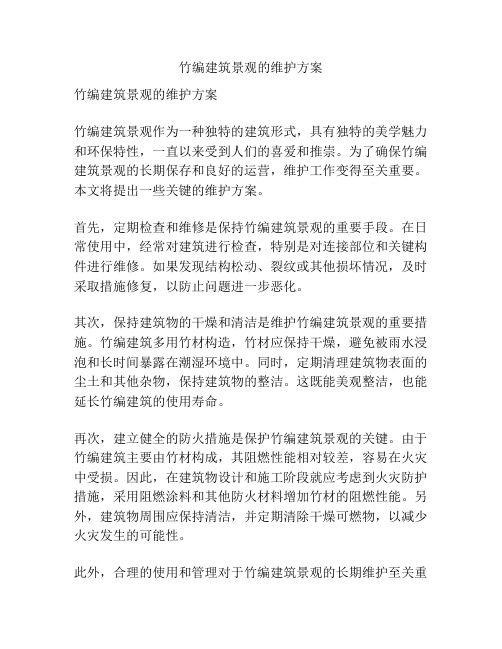 竹编建筑景观的维护方案

竹编建筑景观的维护方案

竹编建筑景观作为一种独特的建筑形式，具有独特的美学魅力和环保特性，一直以来受到人们的喜爱和推崇。为了确保竹编建筑景观的长期保存和良好的运营，维护工作变得至关重要。本文将提出一些关键的维护方案。

首先，定期检查和维修是保持竹编建筑景观的重要手段。在日常使用中，经常对建筑进行检查，特别是对连接部位和关键构件进行维修。如果发现结构松动、裂纹或其他损坏情况，及时采取措施修复，以防止问题进一步恶化。

其次，保持建筑物的干燥和清洁是维护竹编建筑景观的重要措施。竹编建筑多用竹材构造，竹材应保持干燥，避免被雨水浸泡和长时间暴露在潮湿环境中。同时，定期清理建筑物表面的尘土和其他杂物，保持建筑物的整洁。这既能美观整洁，也能延长竹编建筑的使用寿命。

再次，建立健全的防火措施是保护竹编建筑景观的关键。由于竹编建筑主要由竹材构成，其阻燃性能相对较差，容易在火灾中受损。因此，在建筑物设计和施工阶段就应考虑到火灾防护措施，采用阻燃涂料和其他防火材料增加竹材的阻燃性能。另外，建筑物周围应保持清洁，并定期清除干燥可燃物，以减少火灾发生的可能性。

此外，合理的使用和管理对于竹编建筑景观的长期维护至关重